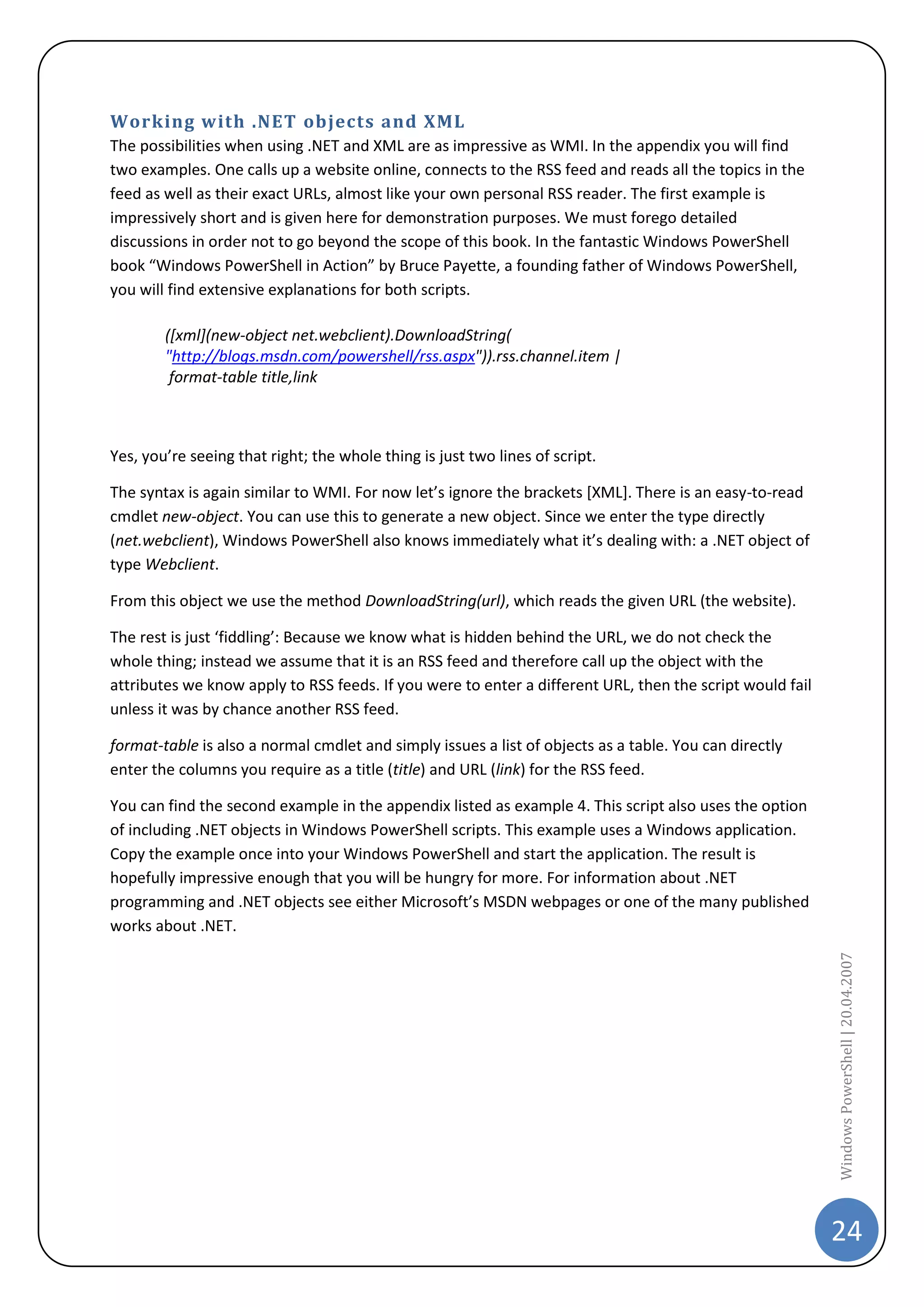 Working with .NET objects and XML

The possibilities when using .NET and XML are as impressive as WMI. In the appendix you will find two examples. One calls up a website online, connects to the RSS feed and reads all the topics in the feed as well as their exact URLs, almost like your own personal RSS reader. The first example is impressively short and is given here for demonstration purposes. We must forego detailed discussions in order not to go beyond the scope of this book. In the fantastic Windows PowerShell book “Windows PowerShell in Action” by Bruce Payette, a founding father of Windows PowerShell, you will find extensive explanations for both scripts.

([xml](new-object net.webclient).DownloadString(
"http://blogs.msdn.com/powershell/rss.aspx")).rss.channel.item |
format-table title,link

Yes, you’re seeing that right; the whole thing is just two lines of script.

The syntax is again similar to WMI. For now let’s ignore the brackets [XML]. There is an easy-to-read cmdlet new-object. You can use this to generate a new object. Since we enter the type directly (net.webclient), Windows PowerShell also knows immediately what it’s dealing with: a .NET object of type Webclient.

From this object we use the method DownloadString(url), which reads the given URL (the website).

The rest is just ‘fiddling’: Because we know what is hidden behind the URL, we do not check the whole thing; instead we assume that it is an RSS feed and therefore call up the object with the attributes we know apply to RSS feeds. If you were to enter a different URL, then the script would fail unless it was by chance another RSS feed.

format-table is also a normal cmdlet and simply issues a list of objects as a table. You can directly enter the columns you require as a title (title) and URL (link) for the RSS feed.

You can find the second example in the appendix listed as example 4. This script also uses the option of including .NET objects in Windows PowerShell scripts. This example uses a Windows application. Copy the example once into your Windows PowerShell and start the application. The result is hopefully impressive enough that you will be hungry for more. For information about .NET programming and .NET objects see either Microsoft’s MSDN webpages or one of the many published works about .NET.

Windows PowerShell | 20.04.2007

24